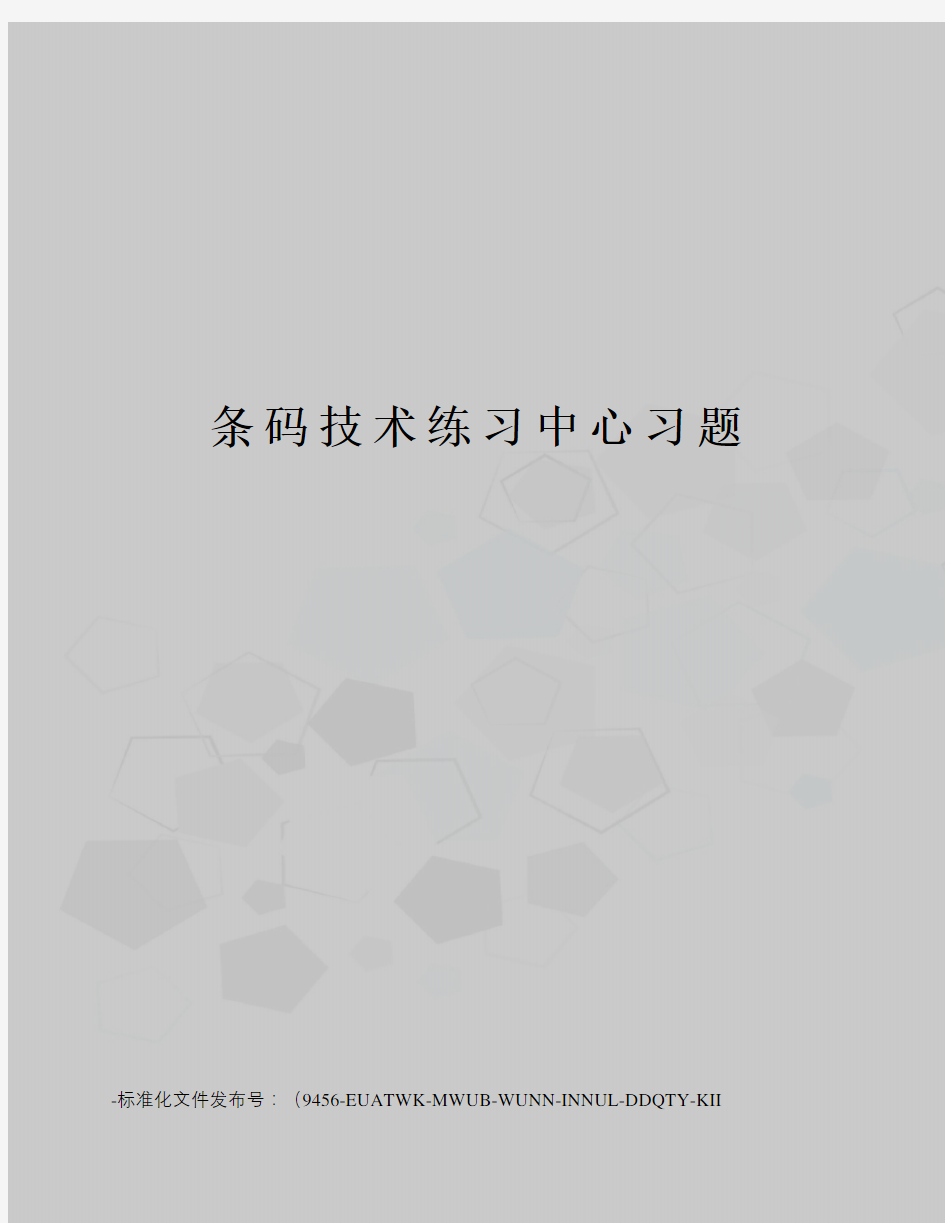 条码技术练习中心习题

-标准化文件发布号：（9456-EUATWK-MWUB-WUNN-INNUL-DDQTY-KII